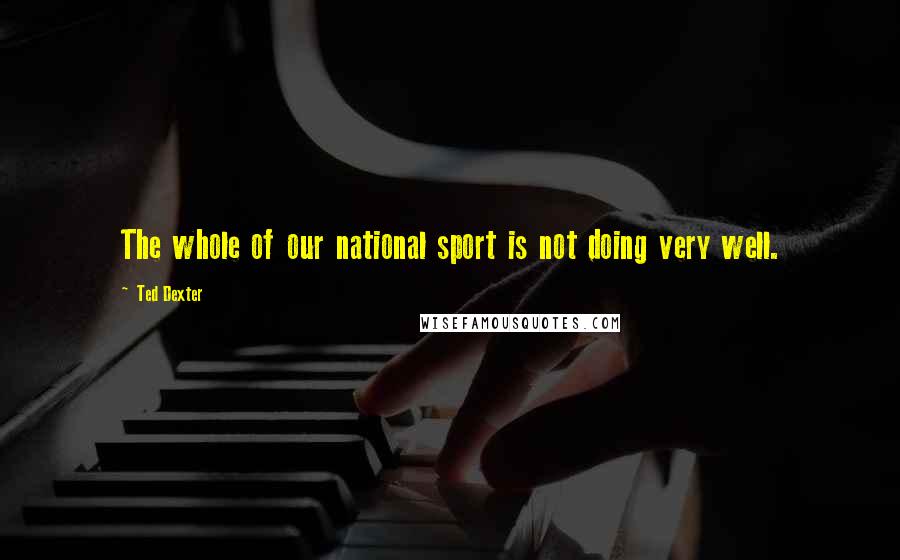 The whole of our national sport is not doing very well.

~ Ted Dexter

WISEFAMOUSQUOTES.COM